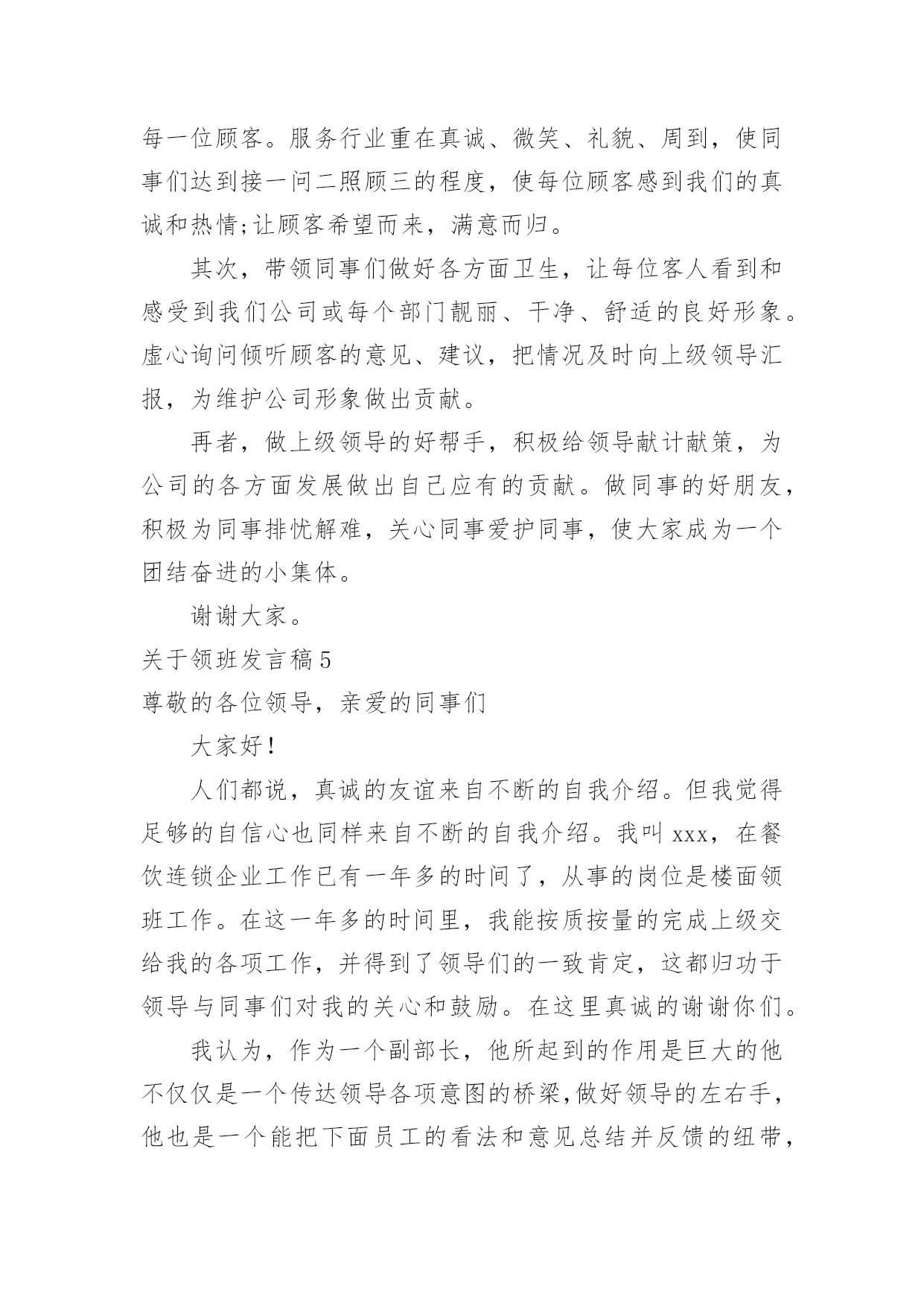 每一位顾客。服务行业重在真诚、微笑、礼貌、周到，使同事们达到接一问二照顾三的程度，使每位顾客感到我们的真诚和热情;让顾客希望而来，满意而归。

其次，带领同事们做好各方面卫生，让每位客人看到和感受到我们公司或每个部门靓丽、干净、舒适的良好形象。虚心询问倾听顾客的意见、建议，把情况及时向上级领导汇报，为维护公司形象做出贡献。

再者，做上级领导的好帮手，积极给领导献计献策，为公司的各方面发展做出自己应有的贡献。做同事的好朋友，积极为同事排忧解难，关心同事爱护同事，使大家成为一个团结奋进的小集体。

谢谢大家。

关于领班发言稿5

尊敬的各位领导，亲爱的同事们

大家好!

人们都说，真诚的友谊来自不断的自我介绍。但我觉得足够的自信心也同样来自不断的自我介绍。我叫xxx，在餐饮连锁企业工作已有一年多的时间了，从事的岗位是楼面领班工作。在这一年多的时间里，我能按质按量的完成上级交给我的各项工作，并得到了领导们的一致肯定，这都归功于领导与同事们对我的关心和鼓励。在这里真诚的谢谢你们。

我认为，作为一个副部长，他所起到的作用是巨大的他不仅仅是一个传达领导各项意图的桥梁,做好领导的左右手，他也是一个能把下面员工的看法和意见总结并反馈的纽带，